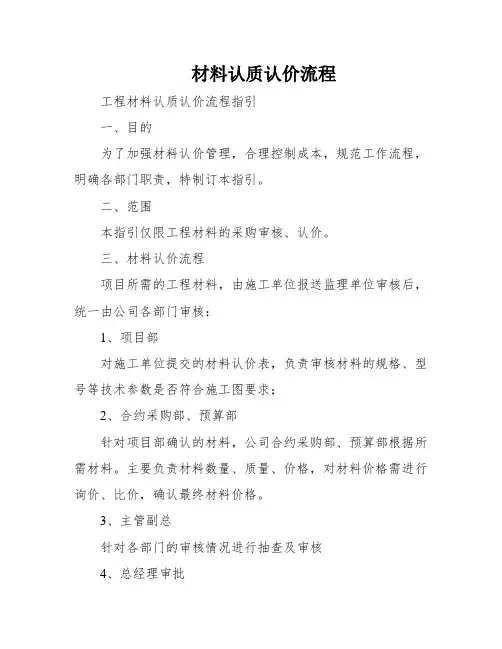 材料认质认价流程

工程材料认质认价流程指引

一、目的

为了加强材料认价管理，合理控制成本，规范工作流程，明确各部门职责，特制订本指引。

二、范围

本指引仅限工程材料的采购审核、认价。

三、材料认价流程

项目所需的工程材料，由施工单位报送监理单位审核后，统一由公司各部门审核：

1、项目部

对施工单位提交的材料认价表，负责审核材料的规格、型号等技术参数是否符合施工图要求；

2、合约采购部、预算部

针对项目部确认的材料，公司合约采购部、预算部根据所需材料。主要负责材料数量、质量、价格，对材料价格需进行询价、比价，确认最终材料价格。

3、主管副总

针对各部门的审核情况进行抽查及审核

4、总经理审批